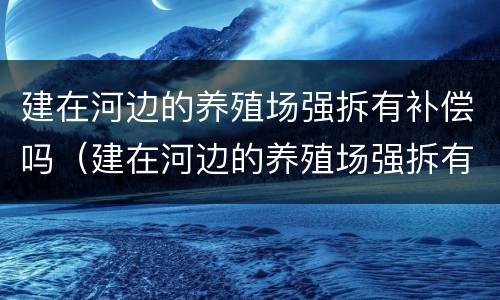 建在河边的养殖场强拆有补偿吗（建在河边的养殖场强拆有